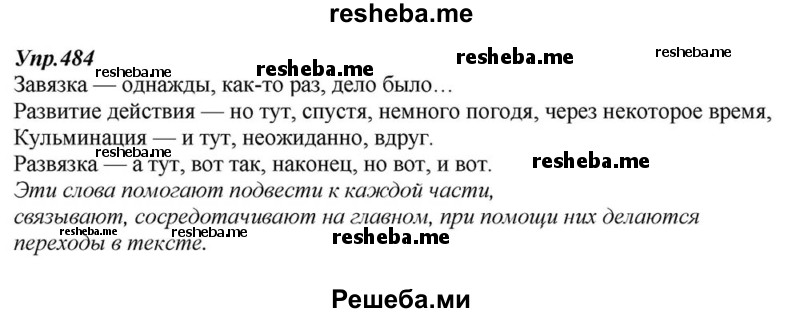 resheba.me

Упр.484 resheba.me resheba.me resheba.me resheba.me

Завязка — однажды, как-то раз, дело было…
Развитие действия — но тут, спустя, немного погодя, через некоторое время,
Кульминация — и тут, неожиданно, вдруг.
resheba.me
Развязка — а тут, вот так, наконец, но вот, и вот. resheba.me
Эти слова помогают подвести к каждой части, связывают, сосредотачивают на главном, при помощи них делаются переходы в тексте.
resheba.me resheba.me resheba.me

Решеба.ми